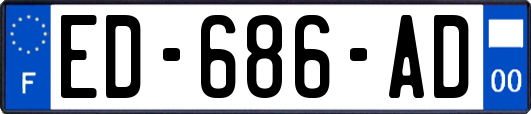 F
ED-686-AD
00